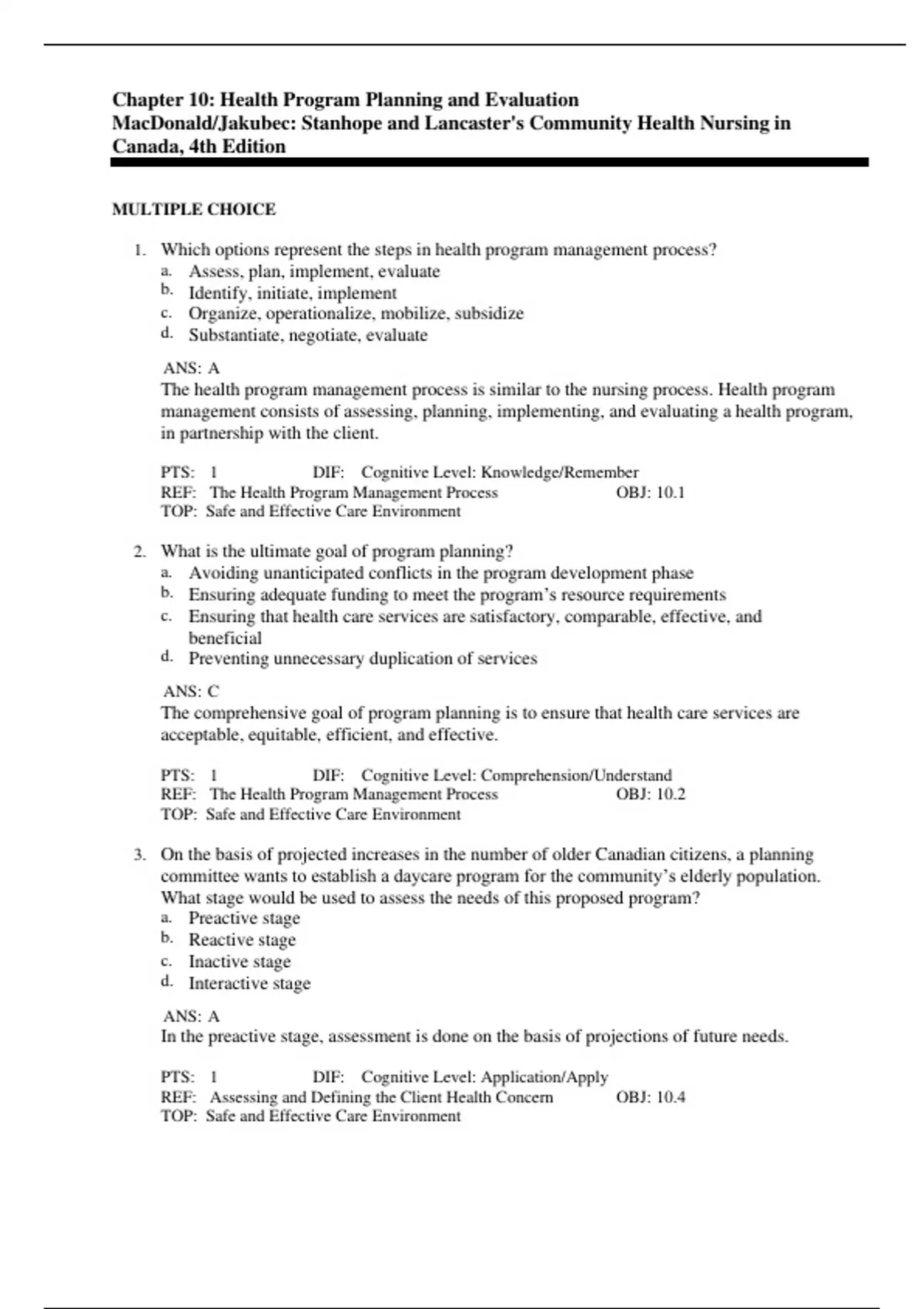 Chapter 10: Health Program Planning and Evaluation
MacDonald/Jakubec: Stanhope and Lancaster's Community Health Nursing in Canada, 4th Edition

MULTIPLE CHOICE

1. Which options represent the steps in health program management process?
a. Assess, plan, implement, evaluate
b. Identify, initiate, implement
c. Organize, operationalize, mobilize, subsidize
d. Substantiate, negotiate, evaluate

ANS: A
The health program management process is similar to the nursing process. Health program management consists of assessing, planning, implementing, and evaluating a health program, in partnership with the client.

PTS: 1 DIF: Cognitive Level: Knowledge/Remember
REF: The Health Program Management Process OBJ: 10.1
TOP: Safe and Effective Care Environment

2. What is the ultimate goal of program planning?
a. Avoiding unanticipated conflicts in the program development phase
b. Ensuring adequate funding to meet the program's resource requirements
c. Ensuring that health care services are satisfactory, comparable, effective, and beneficial
d. Preventing unnecessary duplication of services

ANS: C
The comprehensive goal of program planning is to ensure that health care services are acceptable, equitable, efficient, and effective.

PTS: 1 DIF: Cognitive Level: Comprehension/Understand
REF: The Health Program Management Process OBJ: 10.2
TOP: Safe and Effective Care Environment

3. On the basis of projected increases in the number of older Canadian citizens, a planning committee wants to establish a daycare program for the community's elderly population. What stage would be used to assess the needs of this proposed program?
a. Preactive stage
b. Reactive stage
c. Inactive stage
d. Interactive stage

ANS: A
In the preactive stage, assessment is done on the basis of projections of future needs.

PTS: 1 DIF: Cognitive Level: Application/Apply
REF: Assessing and Defining the Client Health Concern OBJ: 10.4
TOP: Safe and Effective Care Environment